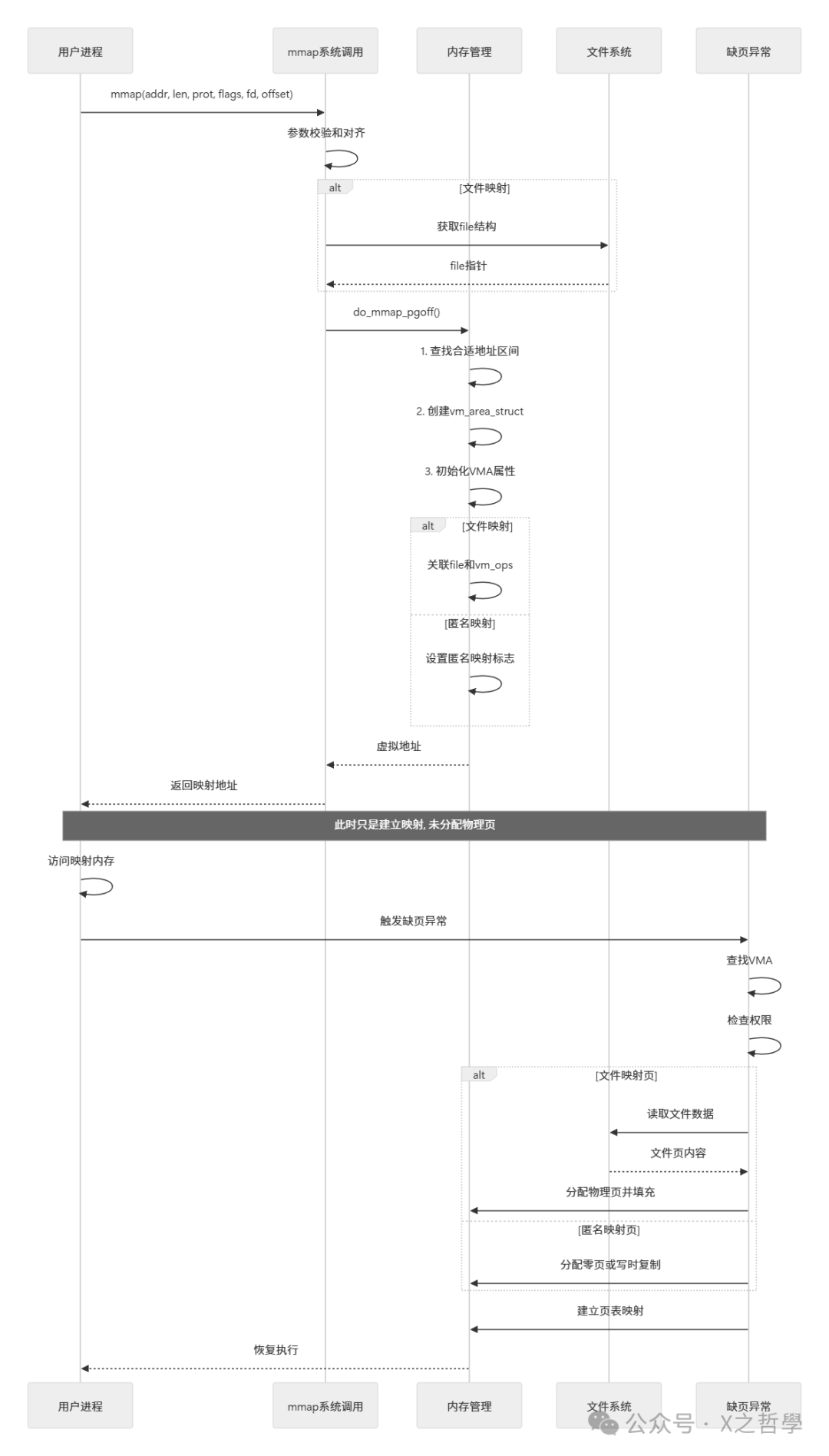 用户进程
mmap系统调用
内存管理
文件系统
缺页异常

mmap(addr, len, prot, flags, fd, offset)

参数校验和对齐

alt [文件映射]

获取file结构

file指针

do_mmap_pgoff()

1. 查找合适地址区间

2. 创建vm_area_struct

3. 初始化VMA属性

alt [文件映射]

关联file和vm_ops

[匿名映射]

设置匿名映射标志

虚拟地址

返回映射地址

此时只是建立映射, 未分配物理页

访问映射内存

触发缺页异常

查找VMA

检查权限

alt [文件映射页]

读取文件数据

文件页内容

分配物理页并填充

[匿名映射页]

分配零页或写时复制

建立页表映射

恢复执行

用户进程
mmap系统调用
内存管理
文件系统
缺页异常

公众号 · X之哲學